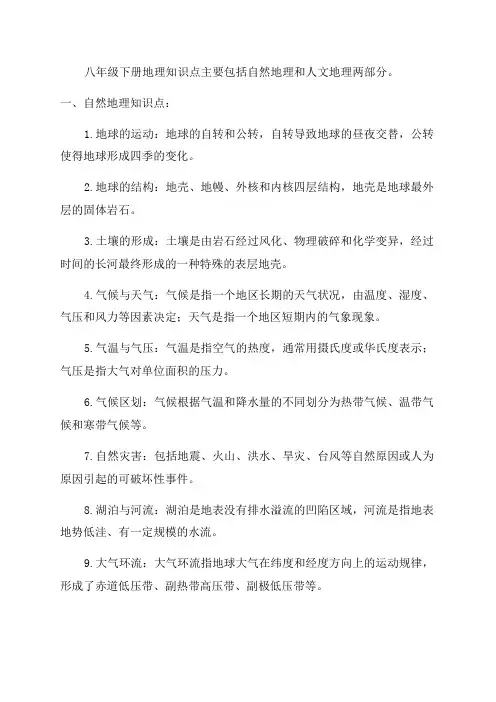 八年级下册地理知识点主要包括自然地理和人文地理两部分。

一、自然地理知识点：

1.地球的运动：地球的自转和公转，自转导致地球的昼夜交替，公转使得地球形成四季的变化。

2.地球的结构：地壳、地幔、外核和内核四层结构，地壳是地球最外层的固体岩石。

3.土壤的形成：土壤是由岩石经过风化、物理破碎和化学变异，经过时间的长河最终形成的一种特殊的表层地壳。

4.气候与天气：气候是指一个地区长期的天气状况，由温度、湿度、气压和风力等因素决定；天气是指一个地区短期内的气象现象。

5.气温与气压：气温是指空气的热度，通常用摄氏度或华氏度表示；气压是指大气对单位面积的压力。

6.气候区划：气候根据气温和降水量的不同划分为热带气候、温带气候和寒带气候等。

7.自然灾害：包括地震、火山、洪水、旱灾、台风等自然原因或人为原因引起的可破坏性事件。

8.湖泊与河流：湖泊是地表没有排水溢流的凹陷区域，河流是指地表地势低洼、有一定规模的水流。

9.大气环流：大气环流指地球大气在纬度和经度方向上的运动规律，形成了赤道低压带、副热带高压带、副极低压带等。